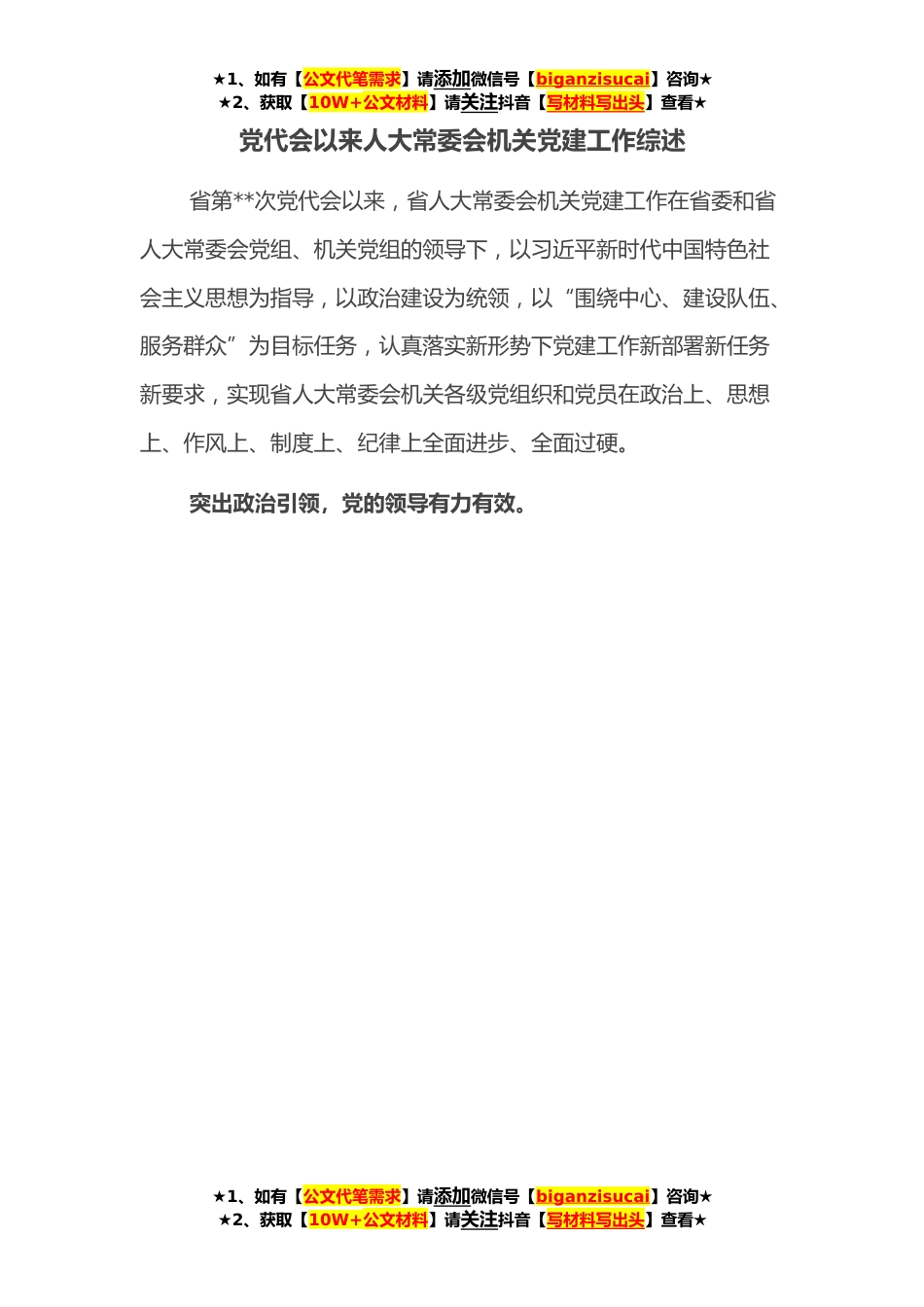 ★1、如有【公文代笔需求】请添加微信号【biganzisucai】咨询★
★2、获取【10W+公文材料】请关注抖音【写材料写出头】查看★

党代会以来人大常委会机关党建工作综述

省第**次党代会以来，省人大常委会机关党建工作在省委和省人大常委会党组、机关党组的领导下，以习近平新时代中国特色社会主义思想为指导，以政治建设为统领，以“围绕中心、建设队伍、服务群众”为目标任务，认真落实新形势下党建工作新部署新任务新要求，实现省人大常委会机关各级党组织和党员在政治上、思想上、作风上、制度上、纪律上全面进步、全面过硬。

突出政治引领，党的领导有力有效。

★1、如有【公文代笔需求】请添加微信号【biganzisucai】咨询★
★2、获取【10W+公文材料】请关注抖音【写材料写出头】查看★